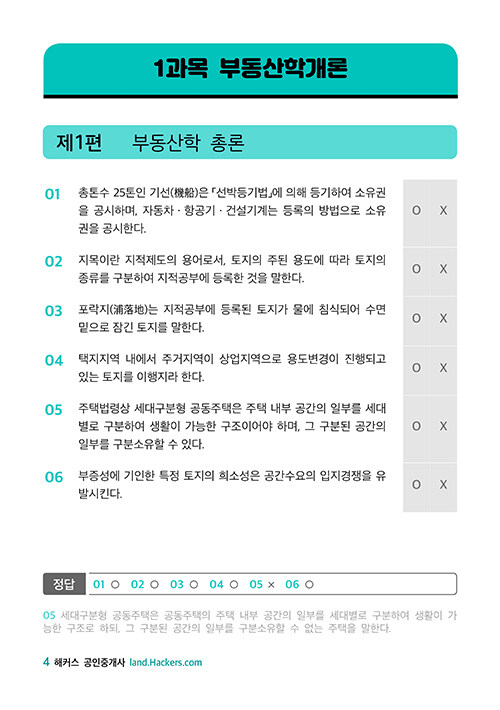 1과목 부동산학개론

제1편 부동산학 총론

01 총톤수 25톤인 기선(機船)은 「선박등기법」에 의해 등기하여 소유권을 공시하며, 자동차 · 항공기 · 건설기계는 등록의 방법으로 소유권을 공시한다. O X

02 지목이란 지적제도의 용어로서, 토지의 주된 용도에 따라 토지의 종류를 구분하여 지적공부에 등록한 것을 말한다. O X

03 포락지(浦落地)는 지적공부에 등록된 토지가 물에 침식되어 수면 밑으로 잠긴 토지를 말한다. O X

04 택지지역 내에서 주거지역이 상업지역으로 용도변경이 진행되고 있는 토지를 이행지라 한다. O X

05 주택법령상 세대구분형 공동주택은 주택 내부 공간의 일부를 세대별로 구분하여 생활이 가능한 구조이어야 하며, 그 구분된 공간의 일부를 구분소유할 수 있다. O X

06 부증성에 기인한 특정 토지의 희소성은 공간수요의 입지경쟁을 유발시킨다. O X

정답 01 ○ 02 ○ 03 ○ 04 ○ 05 × 06 ○

05 세대구분형 공동주택은 공동주택의 주택 내부 공간의 일부를 세대별로 구분하여 생활이 가능한 구조로 하되, 그 구분된 공간의 일부를 구분소유할 수 없는 주택을 말한다.

4 해커스 공인중개사 land.Hackers.com